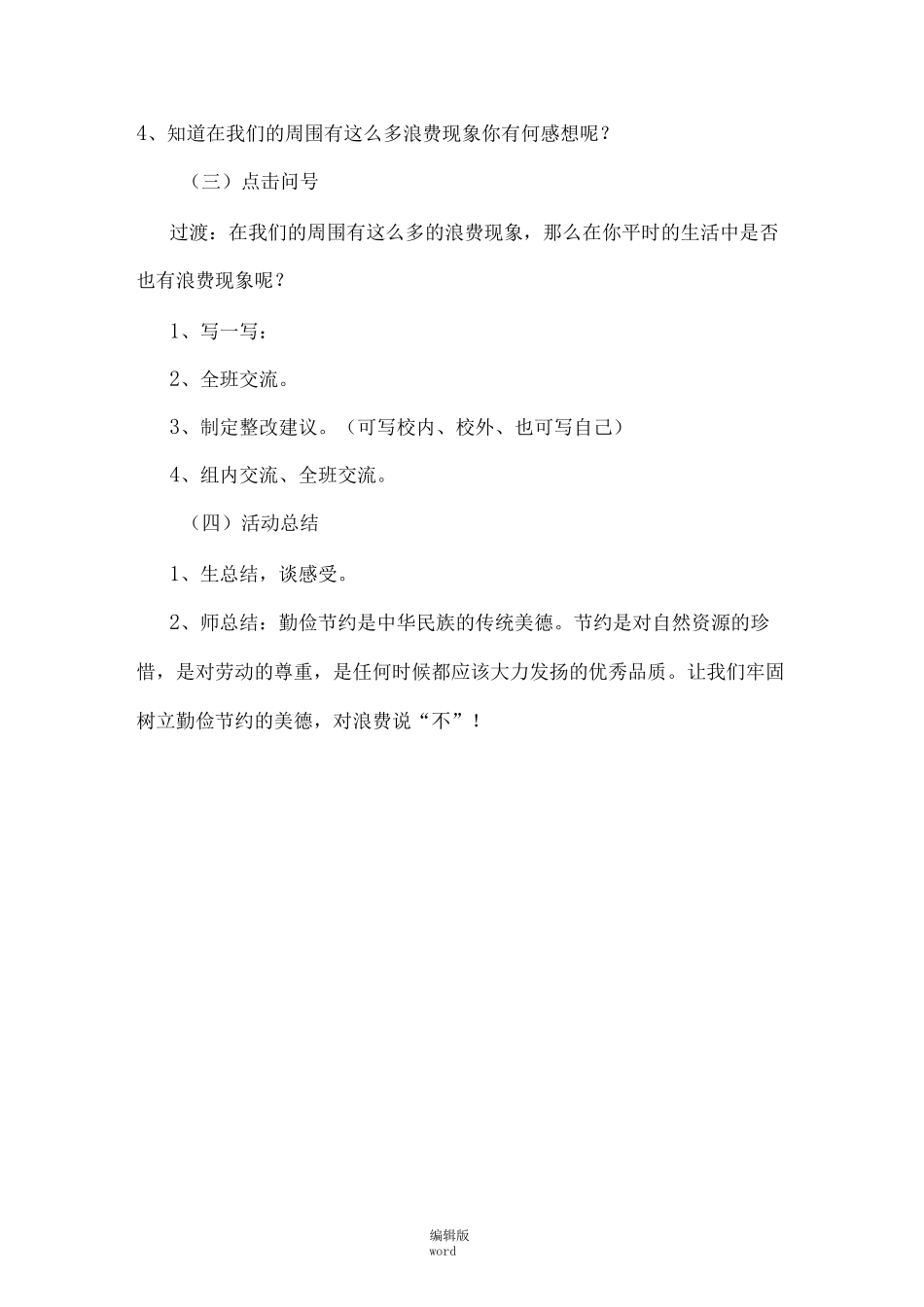 4、知道在我们的周围有这么多浪费现象你有何感想呢？

（三）点击问号

过渡：在我们的周围有这么多的浪费现象，那么在你平时的生活中是否也有浪费现象呢？

1、写一写：

2、全班交流。

3、制定整改建议。（可写校内、校外、也可写自己）

4、组内交流、全班交流。

（四）活动总结

1、生总结，谈感受。

2、师总结：勤俭节约是中华民族的传统美德。节约是对自然资源的珍惜，是对劳动的尊重，是任何时候都应该大力发扬的优秀品质。让我们牢固树立勤俭节约的美德，对浪费说“不”！

编辑版
word